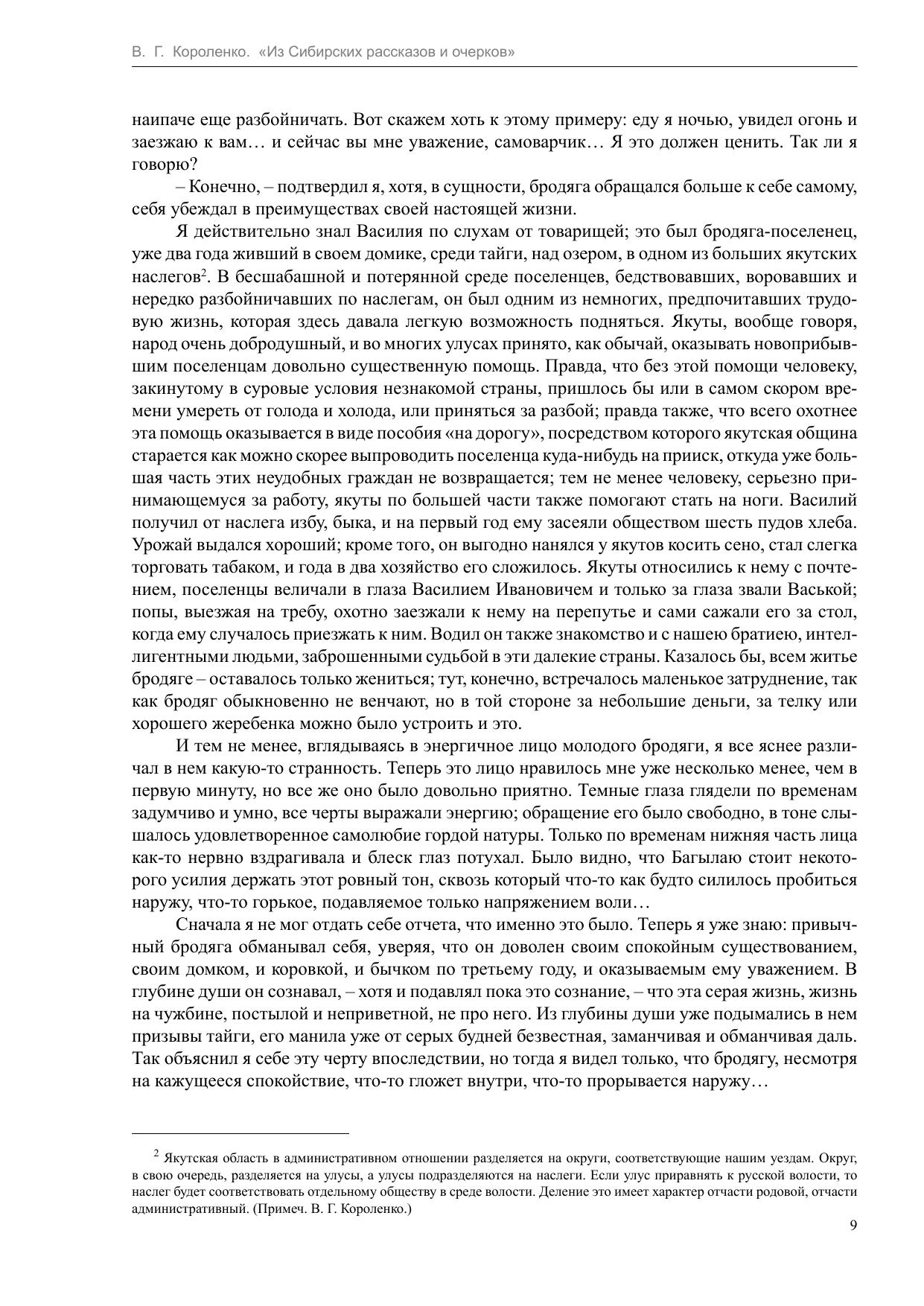 В. Г. Короленко. «Из Сибирских рассказов и очерков»

наипаче еще разбойничать. Вот скажем хоть к этому примеру: еду я ночью, увидел огонь и заезжаю к вам… и сейчас вы мне уважение, самоварчик… Я это должен ценить. Так ли я говорю?

– Конечно, – подтвердил я, хотя, в сущности, бродяга обращался больше к себе самому, себя убеждал в преимуществах своей настоящей жизни.

Я действительно знал Василия по слухам от товарищей; это был бродяга-поселенец, уже два года живший в своем домике, среди тайги, над озером, в одном из больших якутских наслегов$^2$. В бесшабашной и потерянной среде поселенцев, бедствовавших, воровавших и нередко разбойничавших по наслегам, он был одним из немногих, предпочитавших трудовую жизнь, которая здесь давала легкую возможность подняться. Якуты, вообще говоря, народ очень добродушный, и во многих улусах принято, как обычай, оказывать новоприбывшим поселенцам довольно существенную помощь. Правда, что без этой помощи человеку, закинутому в суровые условия незнакомой страны, пришлось бы или в самом скором времени умереть от голода и холода, или приняться за разбой; правда также, что всего охотнее эта помощь оказывается в виде пособия «на дорогу», посредством которого якутская община старается как можно скорее выпроводить поселенца куда-нибудь на прииск, откуда уже большая часть этих неудобных граждан не возвращается; тем не менее человеку, серьезно принимающемуся за работу, якуты по большей части также помогают стать на ноги. Василий получил от наслега избу, быка, и на первый год ему засеяли обществом шесть пудов хлеба. Урожай выдался хороший; кроме того, он выгодно нанялся у якутов косить сено, стал слегка торговать табаком, и года в два хозяйство его сложилось. Якуты относились к нему с почтением, поселенцы величали в глаза Василием Ивановичем и только за глаза звали Васькой; попы, выезжая на требу, охотно заезжали к нему на перепутье и сами сажали его за стол, когда ему случалось приезжать к ним. Водил он также знакомство и с нашею братиею, интеллигентными людьми, заброшенными судьбой в эти далекие страны. Казалось бы, всем житье бродяге – оставалось только жениться; тут, конечно, встречалось маленькое затруднение, так как бродяг обыкновенно не венчают, но в той стороне за небольшие деньги, за телку или хорошего жеребенка можно было устроить и это.

И тем не менее, вглядываясь в энергичное лицо молодого бродяги, я все яснее различал в нем какую-то странность. Теперь это лицо нравилось мне уже несколько менее, чем в первую минуту, но все же оно было довольно приятно. Темные глаза глядели по временам задумчиво и умно, все черты выражали энергию; обращение его было свободно, в тоне слышалось удовлетворенное самолюбие гордой натуры. Только по временам нижняя часть лица как-то нервно вздрагивала и блеск глаз потухал. Было видно, что Багылаю стоит некоторого усилия держать этот ровный тон, сквозь который что-то как будто силилось пробиться наружу, что-то горькое, подавляемое только напряжением воли…

Сначала я не мог отдать себе отчета, что именно это было. Теперь я уже знаю: привычный бродяга обманывал себя, уверяя, что он доволен своим спокойным существованием, своим домком, и коровкой, и бычком по третьему году, и оказываемым ему уважением. В глубине души он сознавал, – хотя и подавлял пока это сознание, – что эта серая жизнь, жизнь на чужбине, постылой и неприветной, не про него. Из глубины души уже подымались в нем призывы тайги, его манила уже от серых будней безвестная, заманчивая и обманчивая даль. Так объяснил я себе эту черту впоследствии, но тогда я видел только, что бродягу, несмотря на кажущееся спокойствие, что-то гложет внутри, что-то прорывается наружу…

$^2$ Якутская область в административном отношении разделяется на округи, соответствующие нашим уездам. Округ, в свою очередь, разделяется на улусы, а улусы подразделяются на наслеги. Если улус приравнять к русской волости, то наслег будет соответствовать отдельному обществу в среде волости. Деление это имеет характер отчасти родовой, отчасти административный. (Примеч. В. Г. Короленко.)

9